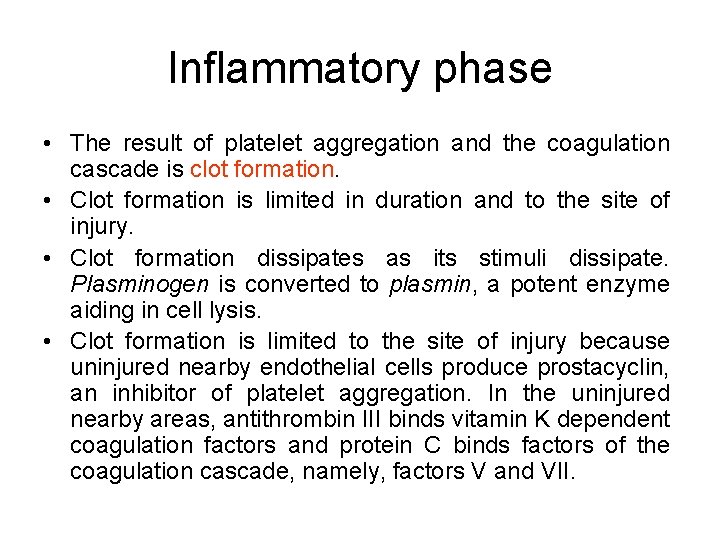 Inflammatory phase

• The result of platelet aggregation and the coagulation cascade is clot formation.

• Clot formation is limited in duration and to the site of injury.

• Clot formation dissipates as its stimuli dissipate. Plasminogen is converted to plasmin, a potent enzyme aiding in cell lysis.

• Clot formation is limited to the site of injury because uninjured nearby endothelial cells produce prostacyclin, an inhibitor of platelet aggregation. In the uninjured nearby areas, antithrombin III binds vitamin K dependent coagulation factors and protein C binds factors of the coagulation cascade, namely, factors V and VII.